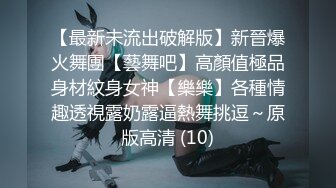 【最新未流出破解版】新晉爆火舞團【藝舞吧】高顏值極品身材紋身女神【樂樂】各種情趣透視露奶露逼熱舞挑逗～原版高清 (10)